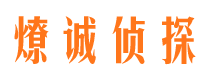 燎诚侦探